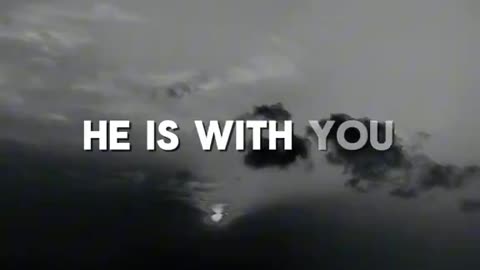 HE IS WITH YOU